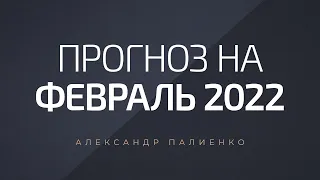 ПРОГНОЗ НА
ФЕВРАЛЬ 2022

АЛЕКСАНДР ПАЛИЕНКО